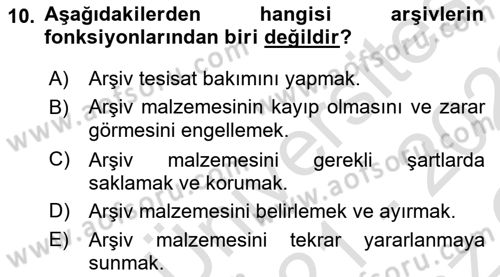 10. Aşağıdakilerden hangisi arşivlerin fonksiyonlarından biri değildir?

A) Arşiv tesisat bakımını yapmak.

B) Arşiv malzemesinin kayıp olmasını ve zarar görmesini engellemek.

C) Arşiv malzemesini gerekli şartlarda saklamak ve korumak.

D) Arşiv malzemesini belirlemek ve ayırmak.

E) Arşiv malzemesini tekrar yararlanmaya sunmak.

www.aofsoru.com